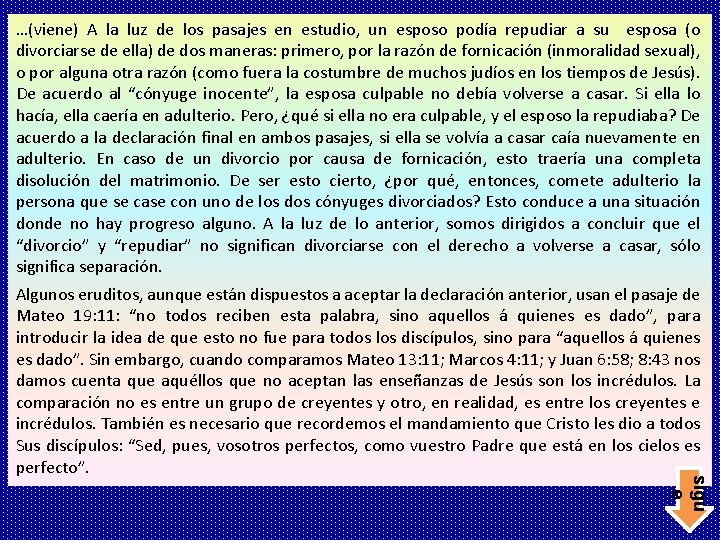 …(viene) A la luz de los pasajes en estudio, un esposo podía repudiar a su esposa (o divorciarse de ella) de dos maneras: primero, por la razón de fornicación (inmoralidad sexual), o por alguna otra razón (como fuera la costumbre de muchos judíos en los tiempos de Jesús). De acuerdo al “cónyuge inocente”, la esposa culpable no debía volverse a casar. Si ella lo hacía, ella caería en adulterio. Pero, ¿qué si ella no era culpable, y el esposo la repudiaba? De acuerdo a la declaración final en ambos pasajes, si ella se volvía a casar caía nuevamente en adulterio. En caso de un divorcio por causa de fornicación, esto traería una completa disolución del matrimonio. De ser esto cierto, ¿por qué, entonces, comete adulterio la persona que se case con uno de los dos cónyuges divorciados? Esto conduce a una situación donde no hay progreso alguno. A la luz de lo anterior, somos dirigidos a concluir que el “divorcio” y “repudiar” no significan divorciarse con el derecho a volverse a casar, sólo significa separación.

Algunos eruditos, aunque están dispuestos a aceptar la declaración anterior, usan el pasaje de Mateo 19:11: “no todos reciben esta palabra, sino aquellos á quienes es dado”, para introducir la idea de que esto no fue para todos los discípulos, sino para “aquellos á quienes es dado”. Sin embargo, cuando comparamos Mateo 13:11; Marcos 4:11; y Juan 6:58; 8:43 nos damos cuenta que aquéllos que no aceptan las enseñanzas de Jesús son los incrédulos. La comparación no es entre un grupo de creyentes y otro, en realidad, es entre los creyentes e incrédulos. También es necesario que recordemos el mandamiento que Cristo les dio a todos Sus discípulos: “Sed, pues, vosotros perfectos, como vuestro Padre que está en los cielos es perfecto”.

sigue